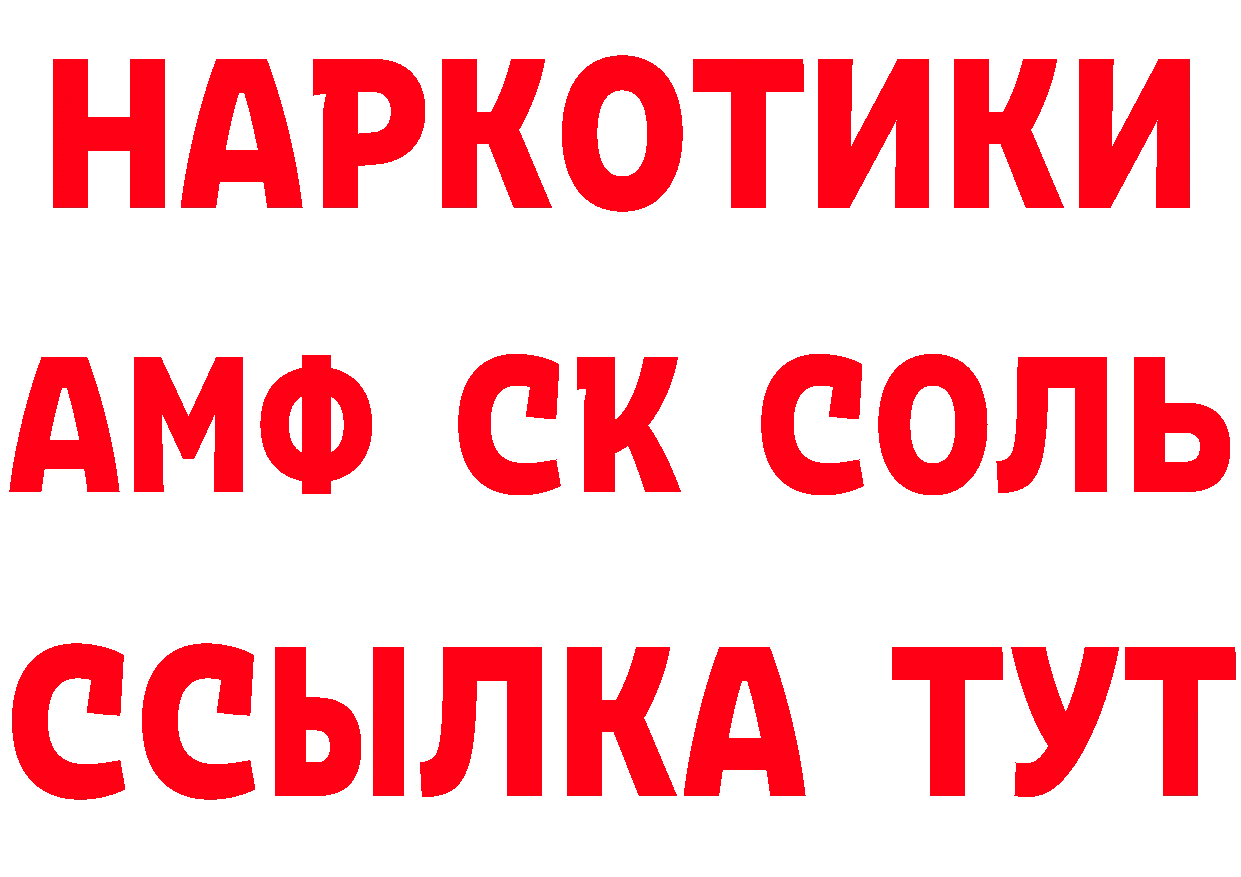 НАРКОТИКИ
АМФ СК СОЛЬ
ССЫЛКА ТУТ